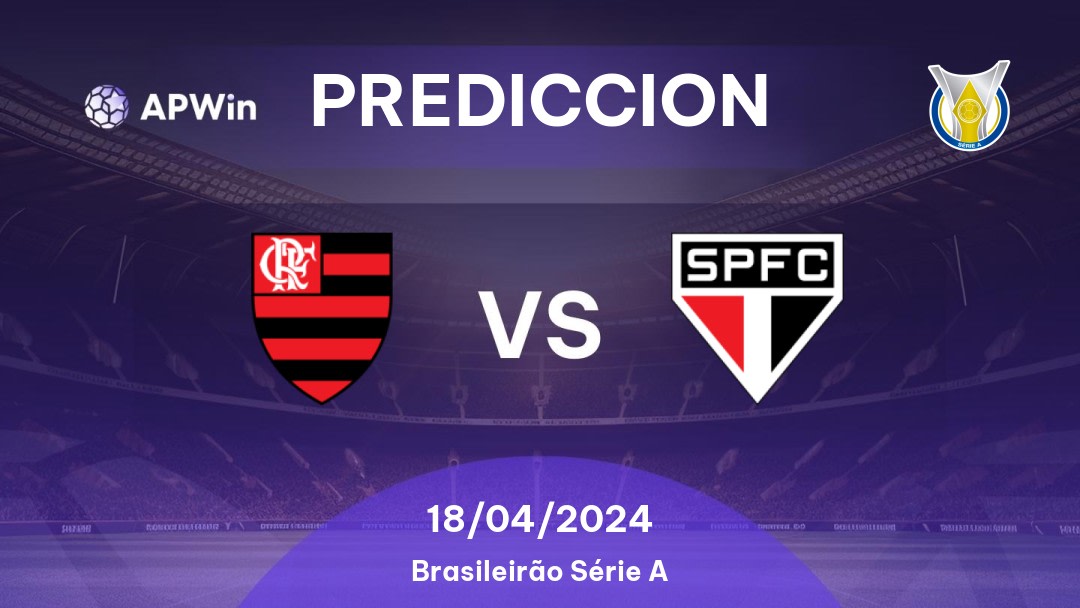 APWin

PREDICCION

SÉRIE A

CRF

VS

SPFC

18/04/2024

Brasileirão Série A